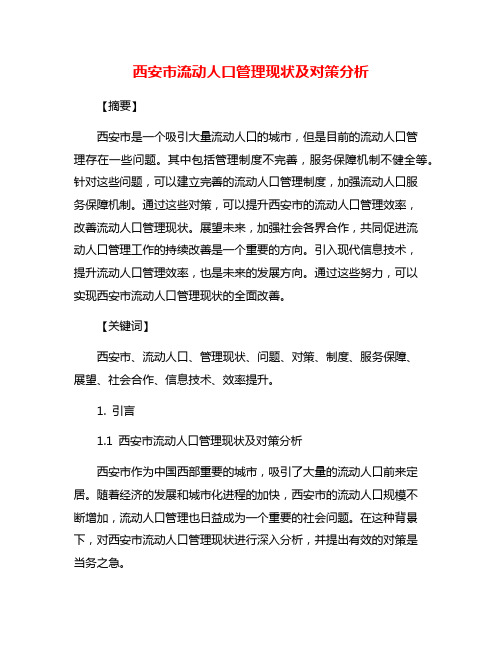 西安市流动人口管理现状及对策分析

【摘要】

西安市是一个吸引大量流动人口的城市，但是目前的流动人口管理存在一些问题。其中包括管理制度不完善，服务保障机制不健全等。针对这些问题，可以建立完善的流动人口管理制度，加强流动人口服务保障机制。通过这些对策，可以提升西安市的流动人口管理效率，改善流动人口管理现状。展望未来，加强社会各界合作，共同促进流动人口管理工作的持续改善是一个重要的方向。引入现代信息技术，提升流动人口管理效率，也是未来的发展方向。通过这些努力，可以实现西安市流动人口管理现状的全面改善。

【关键词】

西安市、流动人口、管理现状、问题、对策、制度、服务保障、展望、社会合作、信息技术、效率提升。

1. 引言

1.1 西安市流动人口管理现状及对策分析

西安市作为中国西部重要的城市，吸引了大量的流动人口前来定居。随着经济的发展和城市化进程的加快，西安市的流动人口规模不断增加，流动人口管理也日益成为一个重要的社会问题。在这种背景下，对西安市流动人口管理现状进行深入分析，并提出有效的对策是当务之急。